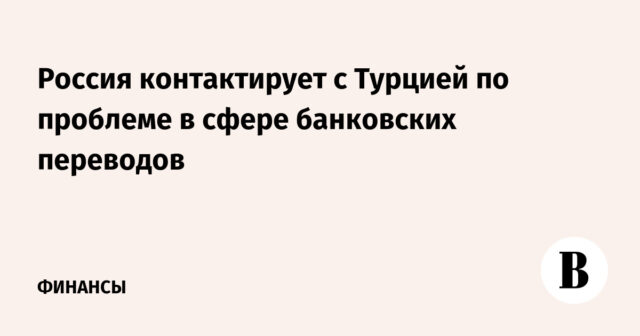 Россия контактирует с Турцией по проблеме в сфере банковских переводов

ФИНАНСЫ

В